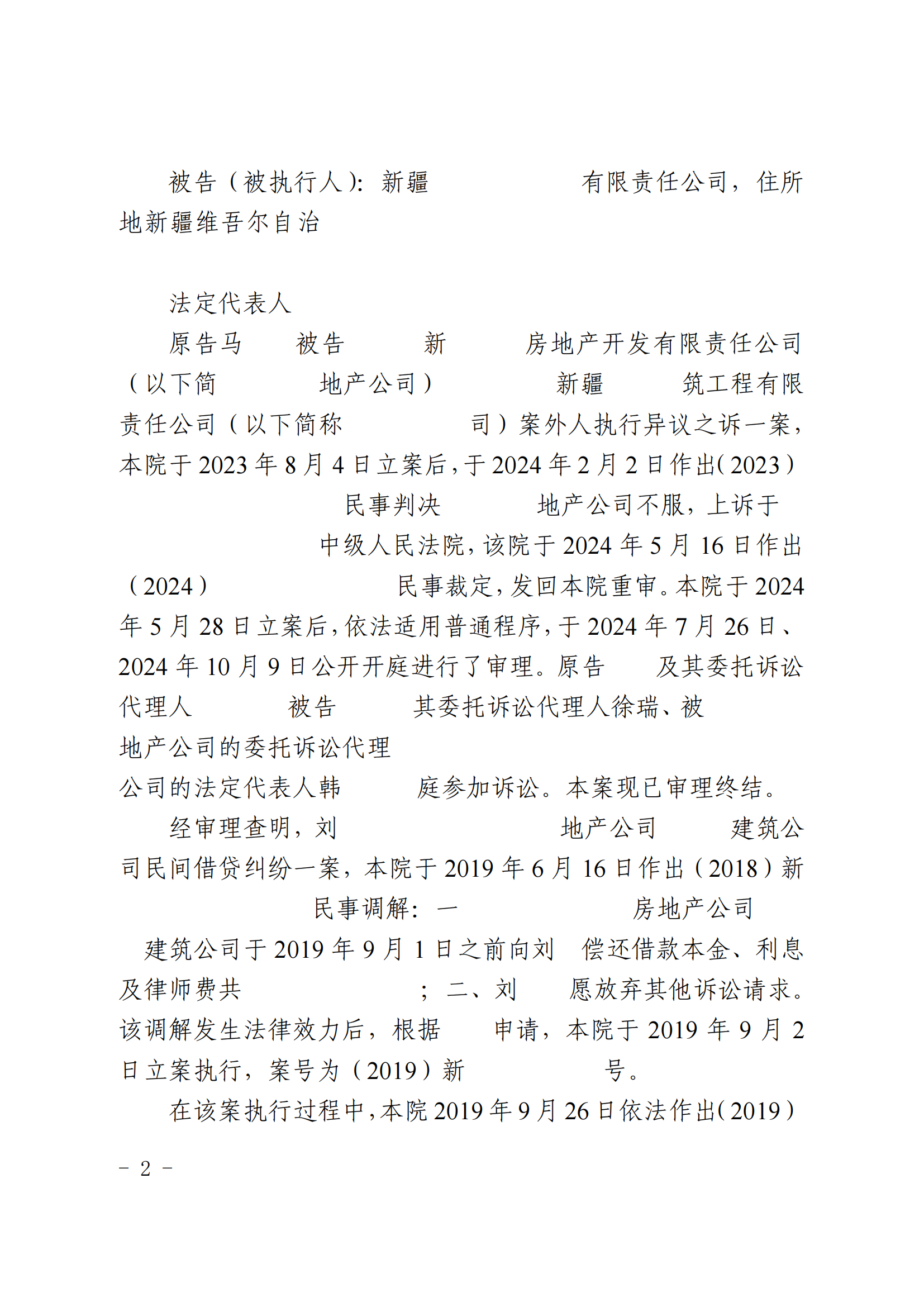 被告（被执行人）：新疆　　　　　　有限责任公司，住所地新疆维吾尔自治

法定代表人

原告马　　被告　　　新　　　　房地产开发有限责任公司（以下简　　　　　地产公司）　　　　新疆　　　筑工程有限责任公司（以下简称　　　　　司）案外人执行异议之诉一案，本院于2023年8月4日立案后，于2024年2月2日作出（2023）　　　　　　　民事判决　　　　地产公司不服，上诉于　　　　　　　　中级人民法院，该院于2024年5月16日作出（2024）　　　　　　　民事裁定，发回本院重审。本院于2024年5月28日立案后，依法适用普通程序，于2024年7月26日、2024年10月9日公开开庭进行了审理。原告　　及其委托诉讼代理人　　　　被告　　　其委托诉讼代理人徐瑞、被　　　　地产公司的委托诉讼代理　　　　公司的法定代表人韩　　　庭参加诉讼。本案现已审理终结。

经审理查明，刘　　　　　　　　地产公司　　　建筑公司民间借贷纠纷一案，本院于2019年6月16日作出（2018）新　　　　　　　民事调解：一　　　　　　　房地产公司　建筑公司于2019年9月1日之前向刘　偿还借款本金、利息及律师费共　　　　　　　；二、刘　　愿放弃其他诉讼请求。该调解发生法律效力后，根据　　申请，本院于2019年9月2日立案执行，案号为（2019）新　　　　　　号。

在该案执行过程中，本院2019年9月26日依法作出（2019）

－ 2 －